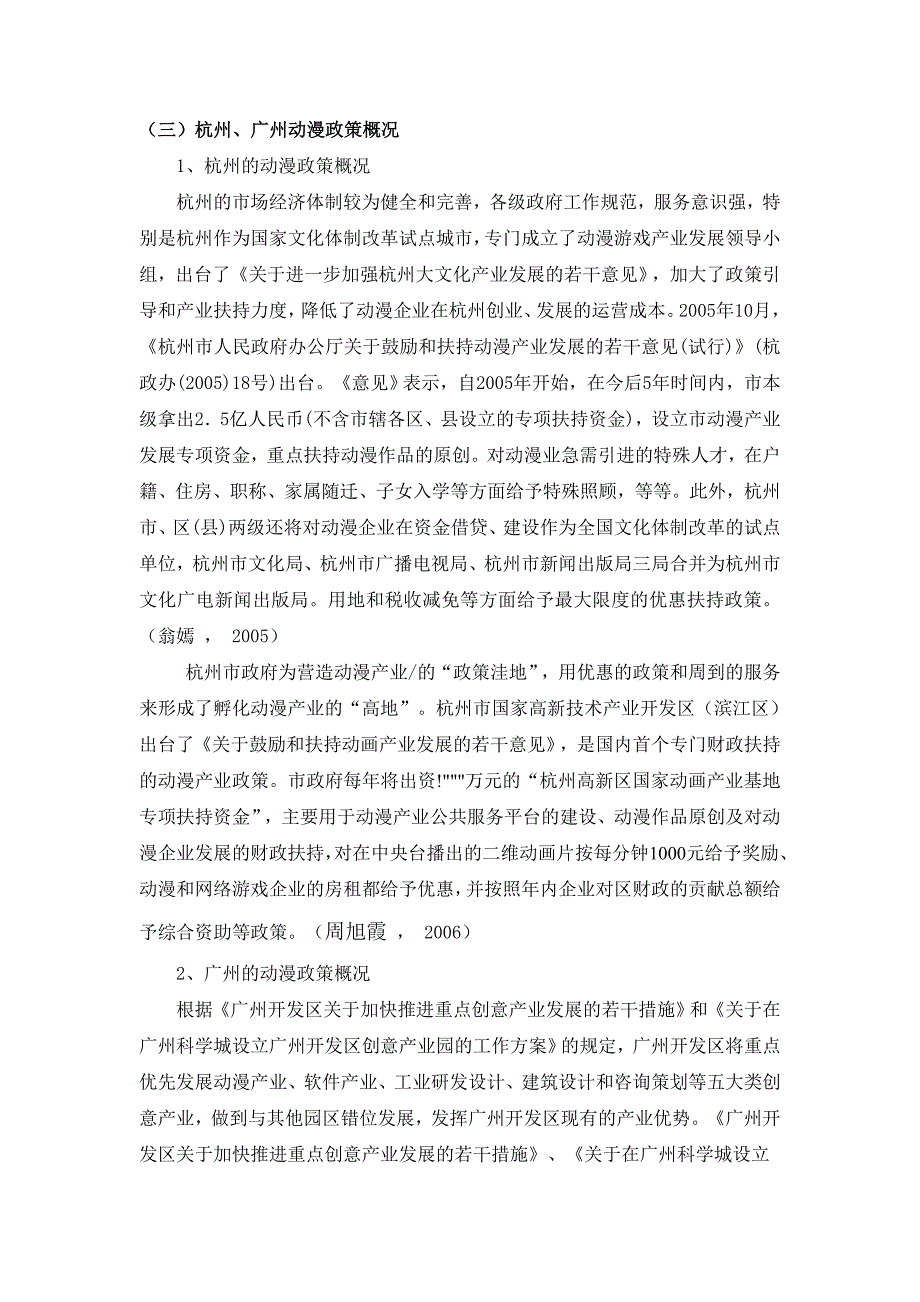 （三）杭州、广州动漫政策概况

1、杭州的动漫政策概况

杭州的市场经济体制较为健全和完善，各级政府工作规范，服务意识强，特别是杭州作为国家文化体制改革试点城市，专门成立了动漫游戏产业发展领导小组，出台了《关于进一步加强杭州大文化产业发展的若干意见》，加大了政策引导和产业扶持力度，降低了动漫企业在杭州创业、发展的运营成本。2005年10月，《杭州市人民政府办公厅关于鼓励和扶持动漫产业发展的若干意见(试行)》(杭政办(2005)18号)出台。《意见》表示，自2005年开始，在今后5年时间内，市本级拿出2．5亿人民币(不含市辖各区、县设立的专项扶持资金)，设立市动漫产业发展专项资金，重点扶持动漫作品的原创。对动漫业急需引进的特殊人才，在户籍、住房、职称、家属随迁、子女入学等方面给予特殊照顾，等等。此外，杭州市、区(县)两级还将对动漫企业在资金借贷、建设作为全国文化体制改革的试点单位，杭州市文化局、杭州市广播电视局、杭州市新闻出版局三局合并为杭州市文化广电新闻出版局。用地和税收减免等方面给予最大限度的优惠扶持政策。（翁嫣 ， 2005）

杭州市政府为营造动漫产业/的“政策洼地”，用优惠的政策和周到的服务来形成了孵化动漫产业的“高地”。杭州市国家高新技术产业开发区（滨江区）出台了《关于鼓励和扶持动画产业发展的若干意见》，是国内首个专门财政扶持的动漫产业政策。市政府每年将出资!"""万元的“杭州高新区国家动画产业基地专项扶持资金”，主要用于动漫产业公共服务平台的建设、动漫作品原创及对动漫企业发展的财政扶持，对在中央台播出的二维动画片按每分钟1000元给予奖励、动漫和网络游戏企业的房租都给予优惠，并按照年内企业对区财政的贡献总额给予综合资助等政策。（周旭霞 ， 2006）

2、广州的动漫政策概况

根据《广州开发区关于加快推进重点创意产业发展的若干措施》和《关于在广州科学城设立广州开发区创意产业园的工作方案》的规定，广州开发区将重点优先发展动漫产业、软件产业、工业研发设计、建筑设计和咨询策划等五大类创意产业，做到与其他园区错位发展，发挥广州开发区现有的产业优势。《广州开发区关于加快推进重点创意产业发展的若干措施》、《关于在广州科学城设立